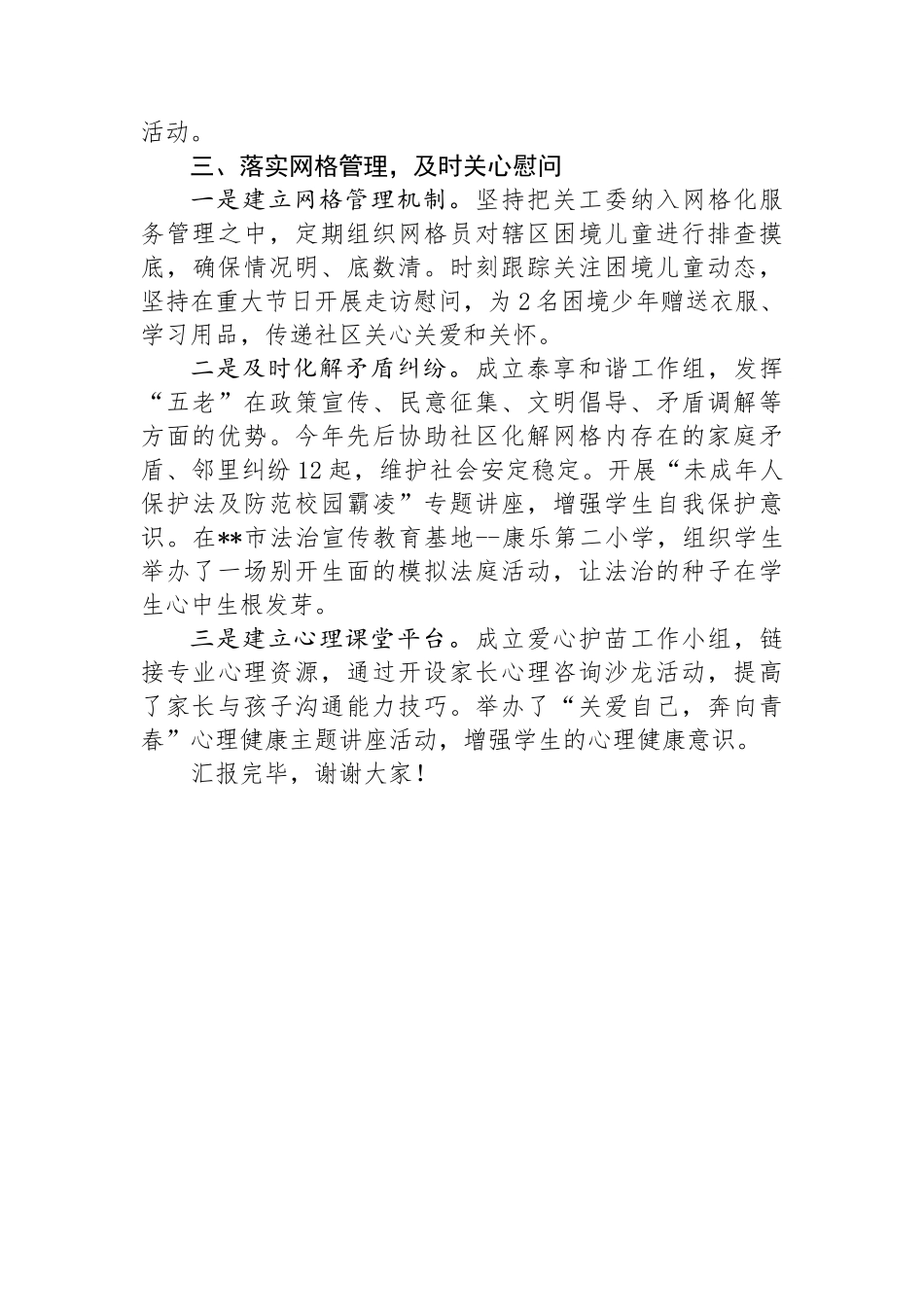 活动。

三、落实网格管理，及时关心慰问

一是建立网格管理机制。坚持把关工委纳入网格化服务管理之中，定期组织网格员对辖区困境儿童进行排查摸底，确保情况明、底数清。时刻跟踪关注困境儿童动态，坚持在重大节日开展走访慰问，为2名困境少年赠送衣服、学习用品，传递社区关心关爱和关怀。

二是及时化解矛盾纠纷。成立泰享和谐工作组，发挥“五老”在政策宣传、民意征集、文明倡导、矛盾调解等方面的优势。今年先后协助社区化解网格内存在的家庭矛盾、邻里纠纷12起，维护社会安定稳定。开展“未成年人保护法及防范校园霸凌”专题讲座，增强学生自我保护意识。在**市法治宣传教育基地--康乐第二小学，组织学生举办了一场别开生面的模拟法庭活动，让法治的种子在学生心中生根发芽。

三是建立心理课堂平台。成立爱心护苗工作小组，链接专业心理资源，通过开设家长心理咨询沙龙活动，提高了家长与孩子沟通能力技巧。举办了“关爱自己，奔向青春”心理健康主题讲座活动，增强学生的心理健康意识。

汇报完毕，谢谢大家！